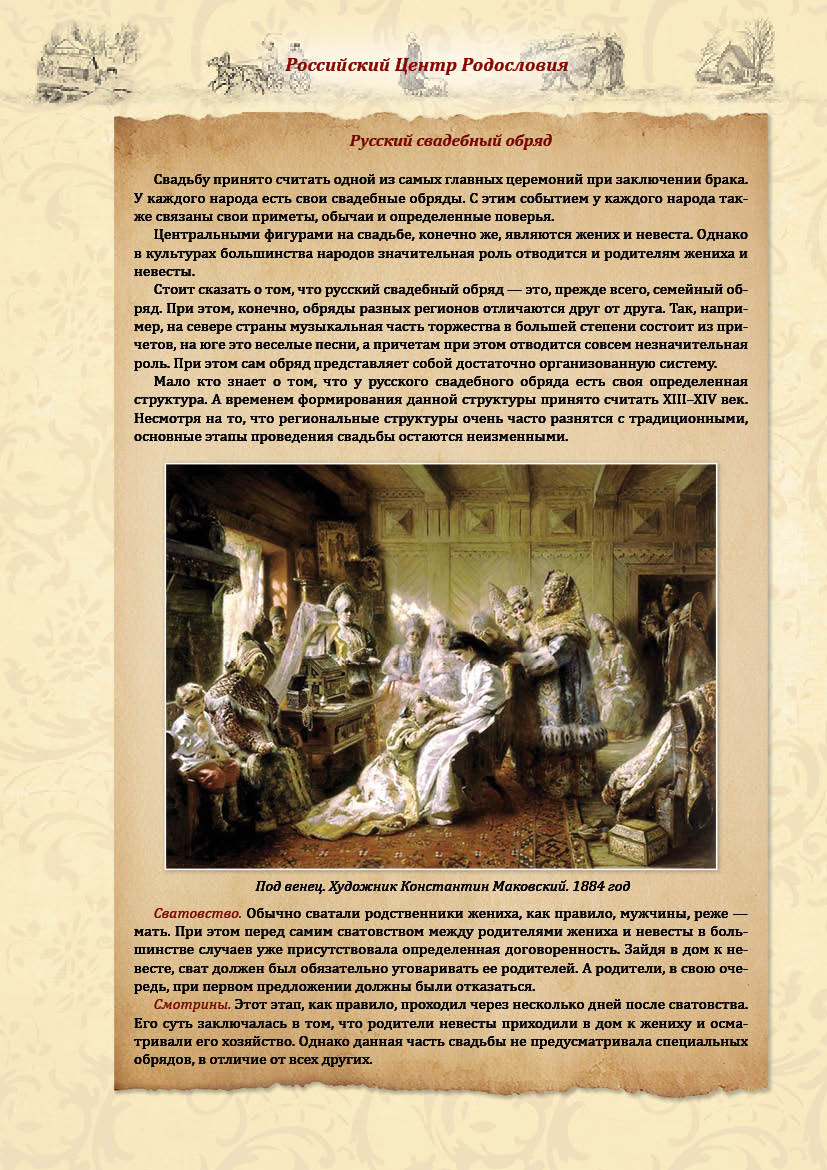 Российский Центр Родословия

Русский свадебный обряд

Свадьбу принято считать одной из самых главных церемоний при заключении брака. У каждого народа есть свои свадебные обряды. С этим событием у каждого народа также связаны свои приметы, обычаи и определенные поверья.

Центральными фигурами на свадьбе, конечно же, являются жених и невеста. Однако в культурах большинства народов значительная роль отводится и родителям жениха и невесты.

Стоит сказать о том, что русский свадебный обряд — это, прежде всего, семейный обряд. При этом, конечно, обряды разных регионов отличаются друг от друга. Так, например, на севере страны музыкальная часть торжества в большей степени состоит из причетов, на юге это веселые песни, а причетам при этом отводится совсем незначительная роль. При этом сам обряд представляет собой достаточно организованную систему.

Мало кто знает о том, что у русского свадебного обряда есть своя определенная структура. А временем формирования данной структуры принято считать XIII–XIV век. Несмотря на то, что региональные структуры очень часто разнятся с традиционными, основные этапы проведения свадьбы остаются неизменными.

Под венец. Художник Константин Маковский. 1884 год

Сватовство. Обычно сватали родственники жениха, как правило, мужчины, реже — мать. При этом перед самим сватовством между родителями жениха и невесты в большинстве случаев уже присутствовала определенная договоренность. Зайдя в дом к невесте, сват должен был обязательно уговаривать ее родителей. А родители, в свою очередь, при первом предложении должны были отказаться.

Смотрины. Этот этап, как правило, проходил через несколько дней после сватовства. Его суть заключалась в том, что родители невесты приходили в дом к жениху и осматривали его хозяйство. Однако данная часть свадьбы не предусматривала специальных обрядов, в отличие от всех других.